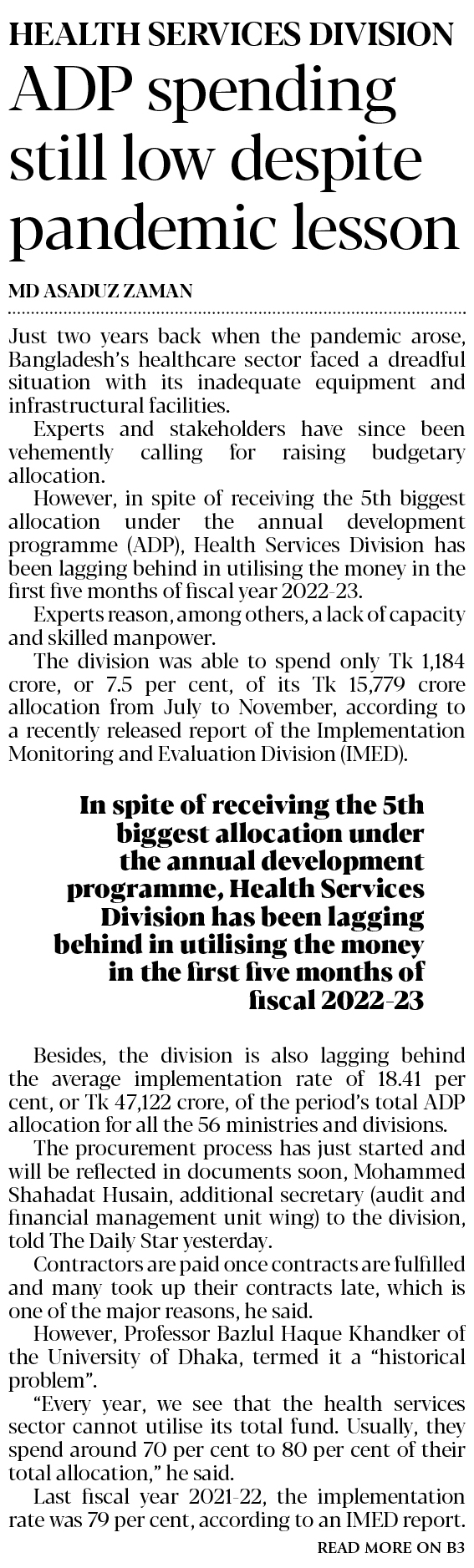 HEALTH SERVICES DIVISION
ADP spending still low despite pandemic lesson

MD ASADUZ ZAMAN

Just two years back when the pandemic arose, Bangladesh's healthcare sector faced a dreadful situation with its inadequate equipment and infrastructural facilities.

Experts and stakeholders have since been vehemently calling for raising budgetary allocation.

However, in spite of receiving the 5th biggest allocation under the annual development programme (ADP), Health Services Division has been lagging behind in utilising the money in the first five months of fiscal year 2022-23.

Experts reason, among others, a lack of capacity and skilled manpower.

The division was able to spend only Tk 1,184 crore, or 7.5 per cent, of its Tk 15,779 crore allocation from July to November, according to a recently released report of the Implementation Monitoring and Evaluation Division (IMED).

In spite of receiving the 5th biggest allocation under the annual development programme, Health Services Division has been lagging behind in utilising the money in the first five months of fiscal 2022-23

Besides, the division is also lagging behind the average implementation rate of 18.41 per cent, or Tk 47,122 crore, of the period's total ADP allocation for all the 56 ministries and divisions.

The procurement process has just started and will be reflected in documents soon, Mohammed Shahadat Husain, additional secretary (audit and financial management unit wing) to the division, told The Daily Star yesterday.

Contractors are paid once contracts are fulfilled and many took up their contracts late, which is one of the major reasons, he said.

However, Professor Bazlul Haque Khandker of the University of Dhaka, termed it a "historical problem".

"Every year, we see that the health services sector cannot utilise its total fund. Usually, they spend around 70 per cent to 80 per cent of their total allocation," he said.

Last fiscal year 2021-22, the implementation rate was 79 per cent, according to an IMED report.

READ MORE ON B3